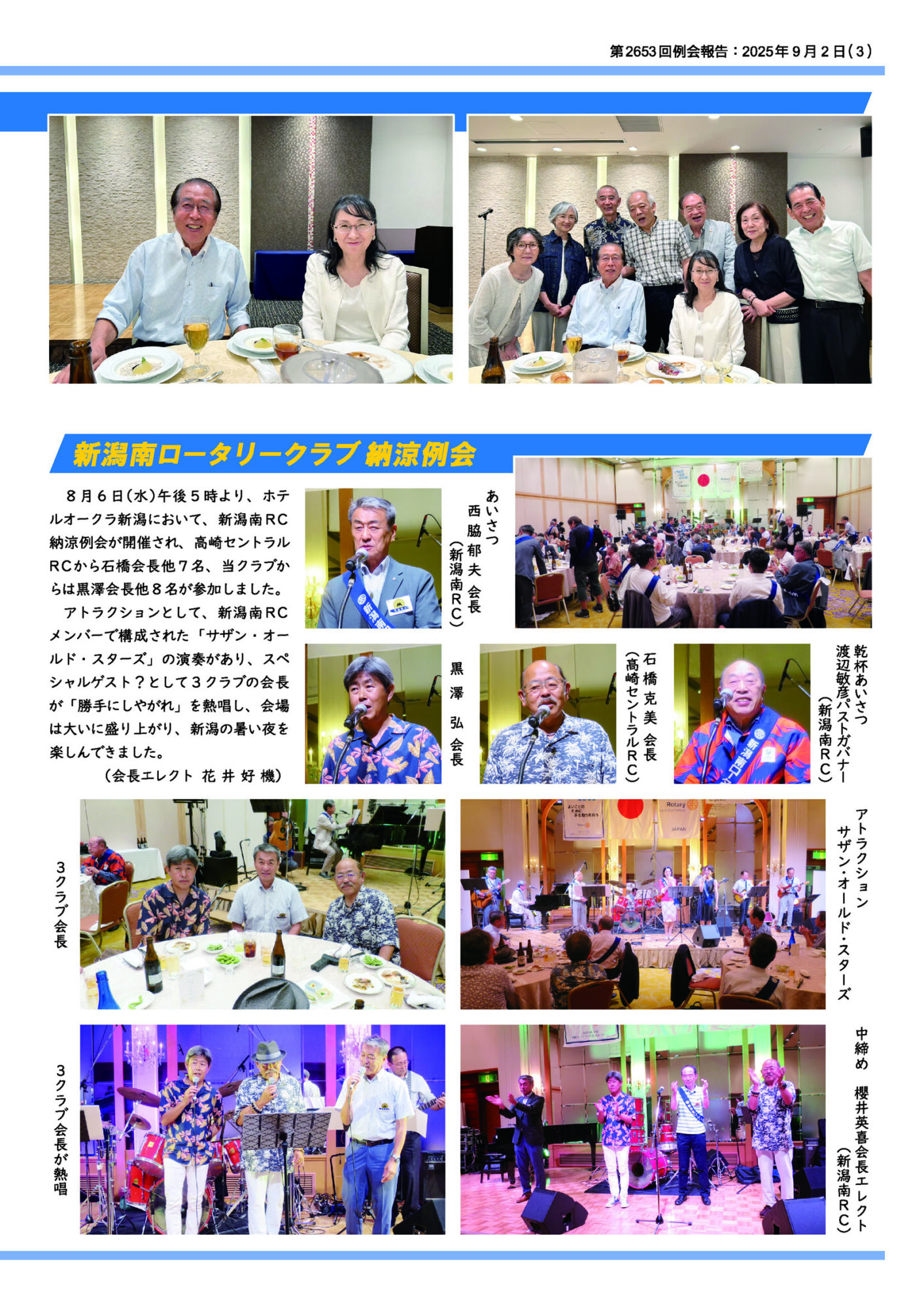 第2653回例会報告：2025年9月2日（3）

新潟南ロータリークラブ 納涼例会

8月6日（水）午後5時より、ホテルオークラ新潟において、新潟南RC納涼例会が開催され、高崎セントラルRCから石橋会長他7名、当クラブからは黒澤会長他8名が参加しました。

アトラクションとして、新潟南RCメンバーで構成された「サザン・オールド・スターズ」の演奏があり、スペシャルゲスト？として3クラブの会長が「勝手にしやがれ」を熱唱し、会場は大いに盛り上がり、新潟の暑い夜を楽しんできました。

（会長エレクト 花井好機）

あいさつ
西脇郁夫 会長
（新潟南RC）

黒澤 弘 会長

石橋克美 会長
（高崎セントラルRC）

乾杯あいさつ
渡辺敏彦パストガバナー
（新潟南RC）

3クラブ会長

アトラクション
サザン・オールド・スターズ

3クラブ会長が熱唱

中締め 櫻井英喜会長エレクト
（新潟南RC）